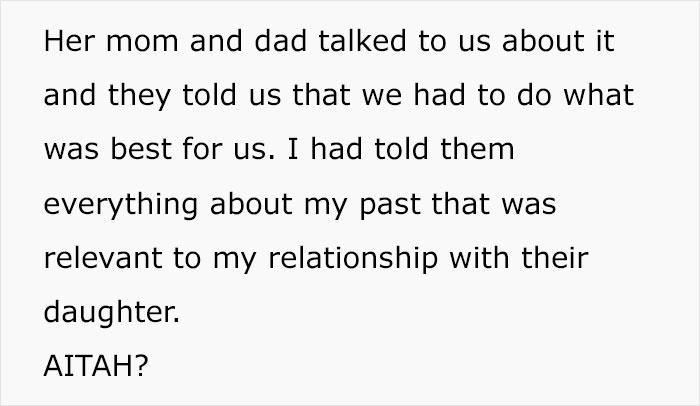 Her mom and dad talked to us about it and they told us that we had to do what was best for us. I had told them everything about my past that was relevant to my relationship with their daughter.
AITAH?